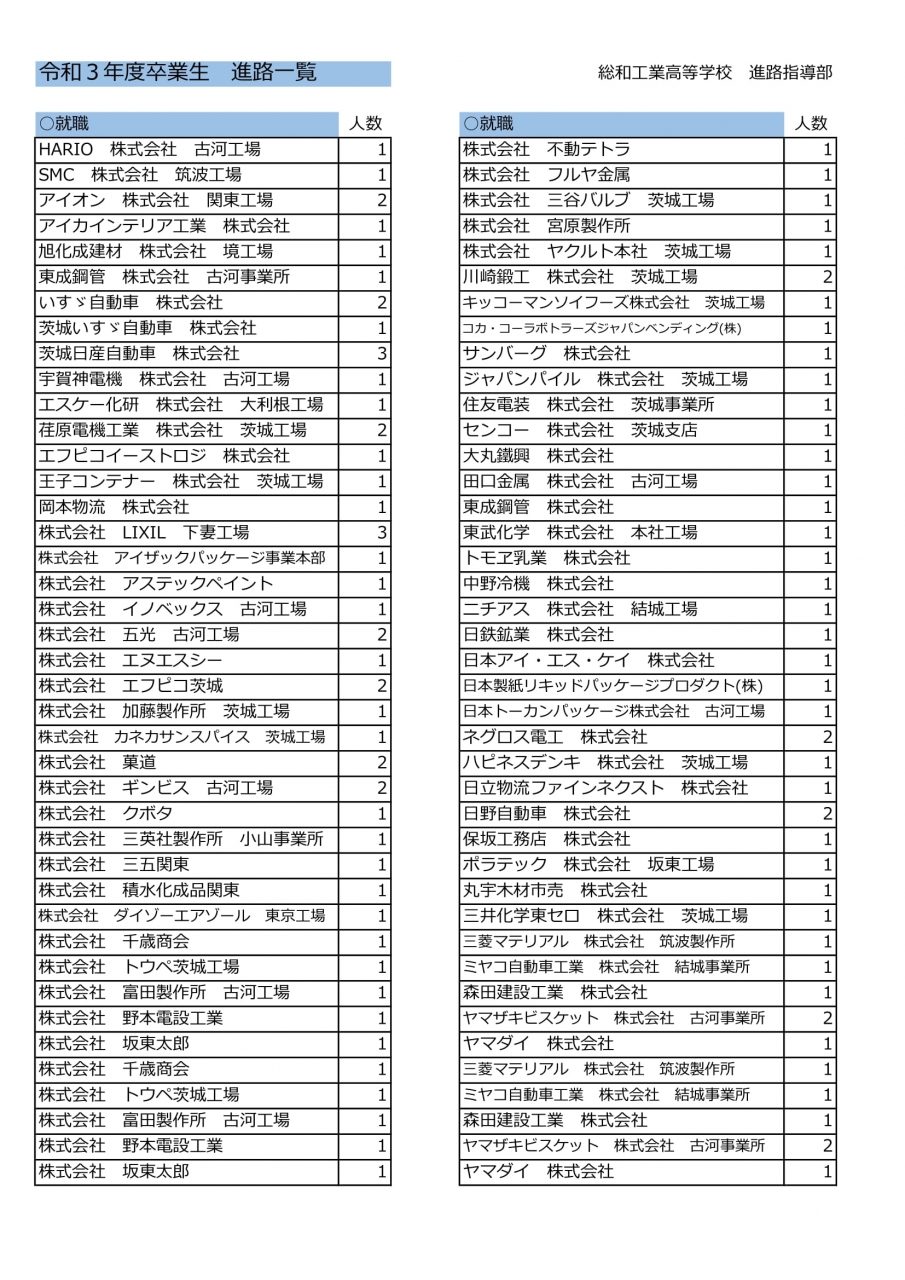 令和３年度卒業生　進路一覧

総和工業高等学校　進路指導部

| ○就職 | 人数 |
|---|---|
| HARIO　株式会社　古河工場 | 1 |
| SMC　株式会社　筑波工場 | 1 |
| アイオン　株式会社　関東工場 | 2 |
| アイカインテリア工業　株式会社 | 1 |
| 旭化成建材　株式会社　境工場 | 1 |
| 東成鋼管　株式会社　古河事業所 | 1 |
| いすゞ自動車　株式会社 | 2 |
| 茨城いすゞ自動車　株式会社 | 1 |
| 茨城日産自動車　株式会社 | 3 |
| 宇賀神電機　株式会社　古河工場 | 1 |
| エスケー化研　株式会社　大利根工場 | 1 |
| 荏原電機工業　株式会社　茨城工場 | 2 |
| エフピコイーストロジ　株式会社 | 1 |
| 王子コンテナー　株式会社　茨城工場 | 1 |
| 岡本物流　株式会社 | 1 |
| 株式会社　LIXIL　下妻工場 | 3 |
| 株式会社　アイザックパッケージ事業本部 | 1 |
| 株式会社　アステックペイント | 1 |
| 株式会社　イノベックス　古河工場 | 1 |
| 株式会社　五光　古河工場 | 2 |
| 株式会社　エヌエスシー | 1 |
| 株式会社　エフピコ茨城 | 2 |
| 株式会社　加藤製作所　茨城工場 | 1 |
| 株式会社　カネカサンスパイス　茨城工場 | 1 |
| 株式会社　菓道 | 2 |
| 株式会社　ギンビス　古河工場 | 2 |
| 株式会社　クボタ | 1 |
| 株式会社　三英社製作所　小山事業所 | 1 |
| 株式会社　三五関東 | 1 |
| 株式会社　積水化成品関東 | 1 |
| 株式会社　ダイゾーエアゾール　東京工場 | 1 |
| 株式会社　千歳商会 | 1 |
| 株式会社　トウペ茨城工場 | 1 |
| 株式会社　富田製作所　古河工場 | 1 |
| 株式会社　野本電設工業 | 1 |
| 株式会社　坂東太郎 | 1 |
| 株式会社　千歳商会 | 1 |
| 株式会社　トウペ茨城工場 | 1 |
| 株式会社　富田製作所　古河工場 | 1 |
| 株式会社　野本電設工業 | 1 |
| 株式会社　坂東太郎 | 1 |

| ○就職 | 人数 |
|---|---|
| 株式会社　不動テトラ | 1 |
| 株式会社　フルヤ金属 | 1 |
| 株式会社　三谷バルブ　茨城工場 | 1 |
| 株式会社　宮原製作所 | 1 |
| 株式会社　ヤクルト本社　茨城工場 | 1 |
| 川崎鍛工　株式会社　茨城工場 | 2 |
| キッコーマンソイフーズ株式会社　茨城工場 | 1 |
| コカ・コーラボトラーズジャパンベンディング(株) | 1 |
| サンバーグ　株式会社 | 1 |
| ジャパンパイル　株式会社　茨城工場 | 1 |
| 住友電装　株式会社　茨城事業所 | 1 |
| センコー　株式会社　茨城支店 | 1 |
| 大丸鐵興　株式会社 | 1 |
| 田口金属　株式会社　古河工場 | 1 |
| 東成鋼管　株式会社 | 1 |
| 東武化学　株式会社　本社工場 | 1 |
| トモヱ乳業　株式会社 | 1 |
| 中野冷機　株式会社 | 1 |
| ニチアス　株式会社　結城工場 | 1 |
| 日鉄鉱業　株式会社 | 1 |
| 日本アイ・エス・ケイ　株式会社 | 1 |
| 日本製紙リキッドパッケージプロダクト(株) | 1 |
| 日本トーカンパッケージ株式会社　古河工場 | 1 |
| ネグロス電工　株式会社 | 2 |
| ハピネスデンキ　株式会社　茨城工場 | 1 |
| 日立物流ファインネクスト　株式会社 | 1 |
| 日野自動車　株式会社 | 2 |
| 保坂工務店　株式会社 | 1 |
| ポラテック　株式会社　坂東工場 | 1 |
| 丸宇木材市売　株式会社 | 1 |
| 三井化学東セロ　株式会社　茨城工場 | 1 |
| 三菱マテリアル　株式会社　筑波製作所 | 1 |
| ミヤコ自動車工業　株式会社　結城事業所 | 1 |
| 森田建設工業　株式会社 | 1 |
| ヤマザキビスケット　株式会社　古河事業所 | 2 |
| ヤマダイ　株式会社 | 1 |
| 三菱マテリアル　株式会社　筑波製作所 | 1 |
| ミヤコ自動車工業　株式会社　結城事業所 | 1 |
| 森田建設工業　株式会社 | 1 |
| ヤマザキビスケット　株式会社　古河事業所 | 2 |
| ヤマダイ　株式会社 | 1 |